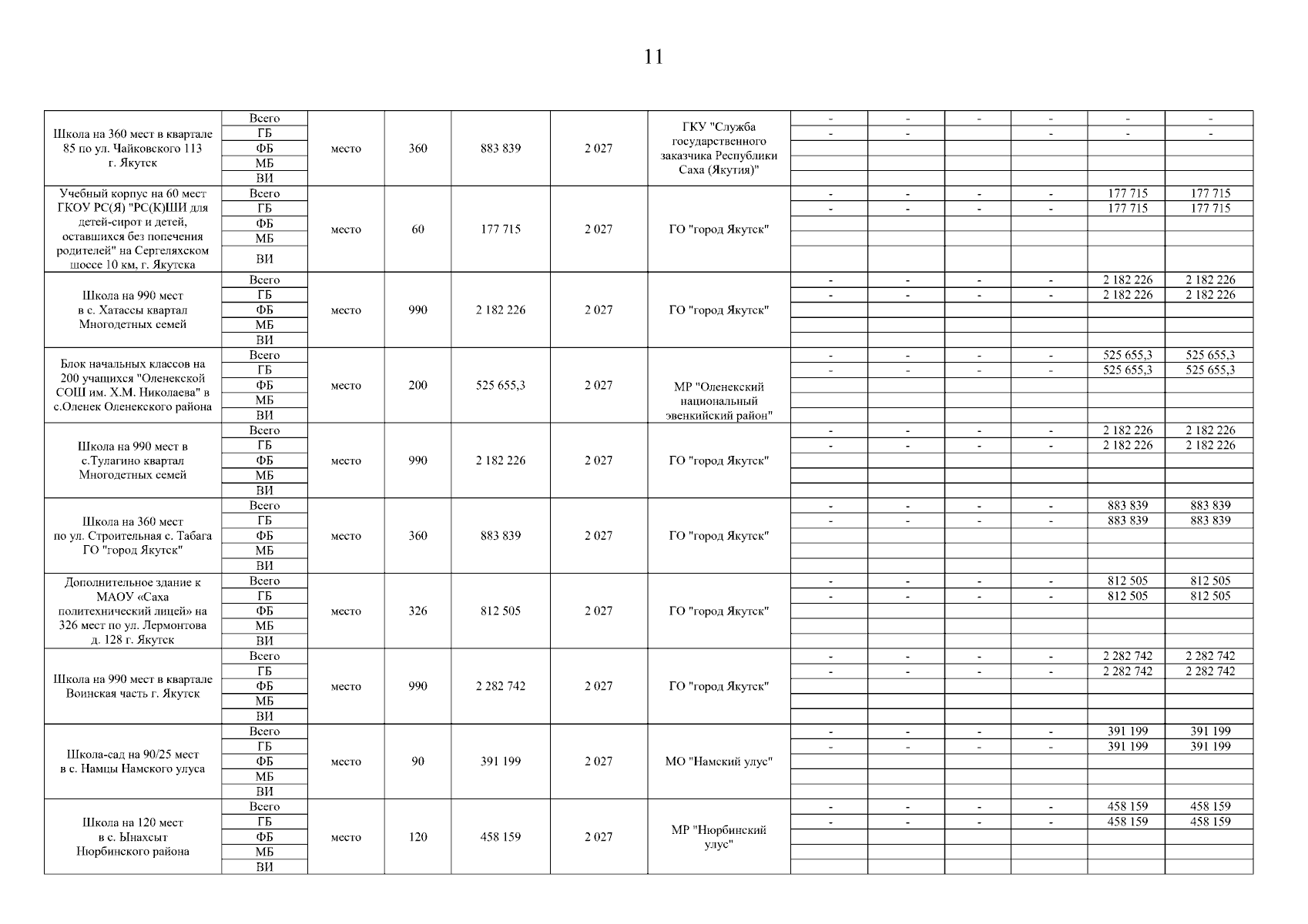 11

| | | | | | | | | | | | | |
|---|---|---|---|---|---|---|---|---|---|---|---|---|
| Школа на 360 мест в квартале 85 по ул. Чайковского 113 г. Якутск | Всего | место | 360 | 883 839 | 2 027 | ГКУ "Служба государственного заказчика Республики Саха (Якутия)" | - | - | - | - | - | - |
| | ГБ | | | | | | - | - | | - | - | - |
| | ФБ | | | | | | | | | | | |
| | МБ | | | | | | | | | | | |
| | ВИ | | | | | | | | | | | |
| Учебный корпус на 60 мест ГКОУ РС(Я) "РС(К)ШИ для детей-сирот и детей, оставшихся без попечения родителей" на Сергеляхском шоссе 10 км, г. Якутска | Всего | место | 60 | 177 715 | 2 027 | ГО "город Якутск" | - | - | - | - | 177 715 | 177 715 |
| | ГБ | | | | | | - | - | - | - | 177 715 | 177 715 |
| | ФБ | | | | | | | | | | | |
| | МБ | | | | | | | | | | | |
| | ВИ | | | | | | | | | | | |
| Школа на 990 мест в с. Хатассы квартал Многодетных семей | Всего | место | 990 | 2 182 226 | 2 027 | ГО "город Якутск" | - | - | - | - | 2 182 226 | 2 182 226 |
| | ГБ | | | | | | - | - | - | - | 2 182 226 | 2 182 226 |
| | ФБ | | | | | | | | | | | |
| | МБ | | | | | | | | | | | |
| | ВИ | | | | | | | | | | | |
| Блок начальных классов на 200 учащихся "Оленекской СОШ им. Х.М. Николаева" в с.Оленек Оленекского района | Всего | место | 200 | 525 655,3 | 2 027 | МР "Оленекский национальный эвенкийский район" | - | - | - | - | 525 655,3 | 525 655,3 |
| | ГБ | | | | | | - | - | - | - | 525 655,3 | 525 655,3 |
| | ФБ | | | | | | | | | | | |
| | МБ | | | | | | | | | | | |
| | ВИ | | | | | | | | | | | |
| Школа на 990 мест в с.Тулагино квартал Многодетных семей | Всего | место | 990 | 2 182 226 | 2 027 | ГО "город Якутск" | - | - | - | - | 2 182 226 | 2 182 226 |
| | ГБ | | | | | | - | - | - | - | 2 182 226 | 2 182 226 |
| | ФБ | | | | | | | | | | | |
| | МБ | | | | | | | | | | | |
| | ВИ | | | | | | | | | | | |
| Школа на 360 мест по ул. Строительная с. Табага ГО "город Якутск" | Всего | место | 360 | 883 839 | 2 027 | ГО "город Якутск" | - | - | - | - | 883 839 | 883 839 |
| | ГБ | | | | | | - | - | - | - | 883 839 | 883 839 |
| | ФБ | | | | | | | | | | | |
| | МБ | | | | | | | | | | | |
| | ВИ | | | | | | | | | | | |
| Дополнительное здание к МАОУ «Саха политехнический лицей» на 326 мест по ул. Лермонтова д. 128 г. Якутск | Всего | место | 326 | 812 505 | 2 027 | ГО "город Якутск" | - | - | - | - | 812 505 | 812 505 |
| | ГБ | | | | | | - | - | - | - | 812 505 | 812 505 |
| | ФБ | | | | | | | | | | | |
| | МБ | | | | | | | | | | | |
| | ВИ | | | | | | | | | | | |
| Школа на 990 мест в квартале Воинская часть г. Якутск | Всего | место | 990 | 2 282 742 | 2 027 | ГО "город Якутск" | - | - | - | - | 2 282 742 | 2 282 742 |
| | ГБ | | | | | | - | - | - | - | 2 282 742 | 2 282 742 |
| | ФБ | | | | | | | | | | | |
| | МБ | | | | | | | | | | | |
| | ВИ | | | | | | | | | | | |
| Школа-сад на 90/25 мест в с. Намцы Намского улуса | Всего | место | 90 | 391 199 | 2 027 | МО "Намский улус" | - | - | - | - | 391 199 | 391 199 |
| | ГБ | | | | | | - | - | - | - | 391 199 | 391 199 |
| | ФБ | | | | | | | | | | | |
| | МБ | | | | | | | | | | | |
| | ВИ | | | | | | | | | | | |
| Школа на 120 мест в с. Ынахсыт Нюрбинского района | Всего | место | 120 | 458 159 | 2 027 | МР "Нюрбинский улус" | - | - | - | - | 458 159 | 458 159 |
| | ГБ | | | | | | - | - | - | - | 458 159 | 458 159 |
| | ФБ | | | | | | | | | | | |
| | МБ | | | | | | | | | | | |
| | ВИ | | | | | | | | | | | |